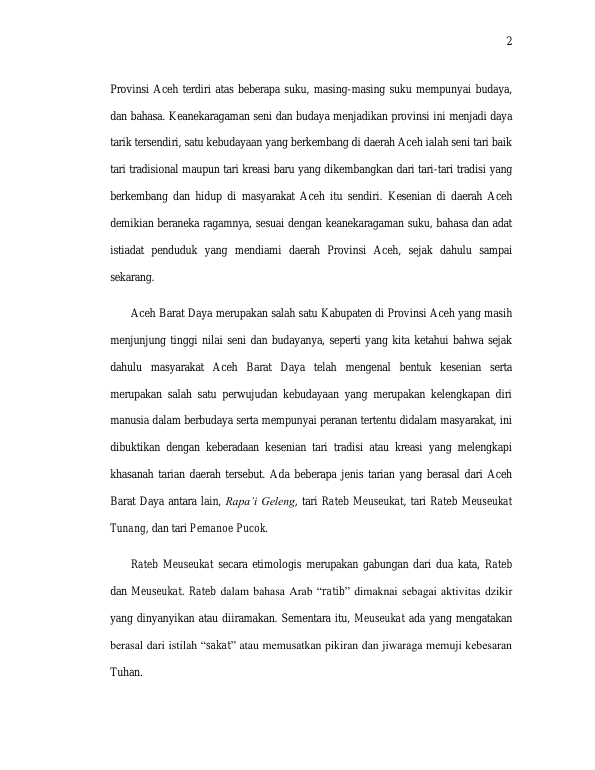 2

Provinsi Aceh terdiri atas beberapa suku, masing-masing suku mempunyai budaya, dan bahasa. Keanekaragaman seni dan budaya menjadikan provinsi ini menjadi daya tarik tersendiri, satu kebudayaan yang berkembang di daerah Aceh ialah seni tari baik tari tradisional maupun tari kreasi baru yang dikembangkan dari tari-tari tradisi yang berkembang dan hidup di masyarakat Aceh itu sendiri. Kesenian di daerah Aceh demikian beraneka ragamnya, sesuai dengan keanekaragaman suku, bahasa dan adat istiadat penduduk yang mendiami daerah Provinsi Aceh, sejak dahulu sampai sekarang.

Aceh Barat Daya merupakan salah satu Kabupaten di Provinsi Aceh yang masih menjunjung tinggi nilai seni dan budayanya, seperti yang kita ketahui bahwa sejak dahulu masyarakat Aceh Barat Daya telah mengenal bentuk kesenian serta merupakan salah satu perwujudan kebudayaan yang merupakan kelengkapan diri manusia dalam berbudaya serta mempunyai peranan tertentu didalam masyarakat, ini dibuktikan dengan keberadaan kesenian tari tradisi atau kreasi yang melengkapi khasanah tarian daerah tersebut. Ada beberapa jenis tarian yang berasal dari Aceh Barat Daya antara lain, Rapa'i Geleng, tari Rateb Meuseukat, tari Rateb Meuseukat Tunang, dan tari Pemanoe Pucok.

Rateb Meuseukat secara etimologis merupakan gabungan dari dua kata, Rateb dan Meuseukat. Rateb dalam bahasa Arab "ratib" dimaknai sebagai aktivitas dzikir yang dinyanyikan atau diiramakan. Sementara itu, Meuseukat ada yang mengatakan berasal dari istilah "sakat" atau memusatkan pikiran dan jiwaraga memuji kebesaran Tuhan.